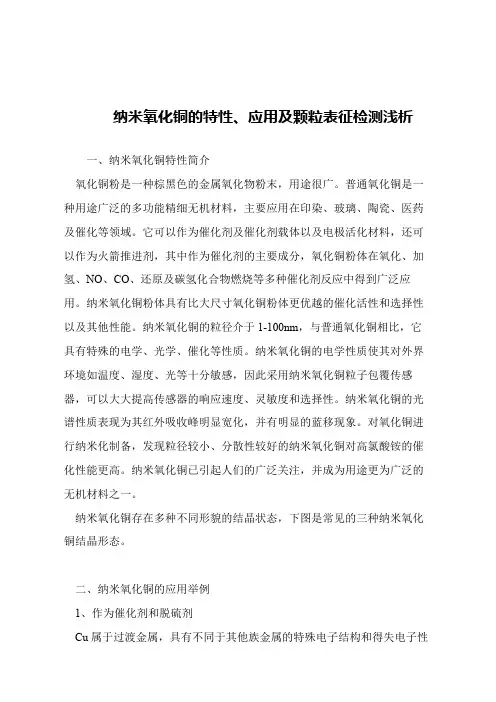 纳米氧化铜的特性、应用及颗粒表征检测浅析

一、纳米氧化铜特性简介

氧化铜粉是一种棕黑色的金属氧化物粉末，用途很广。普通氧化铜是一种用途广泛的多功能精细无机材料，主要应用在印染、玻璃、陶瓷、医药及催化等领域。它可以作为催化剂及催化剂载体以及电极活化材料，还可以作为火箭推进剂，其中作为催化剂的主要成分，氧化铜粉体在氧化、加氢、NO、CO、还原及碳氢化合物燃烧等多种催化剂反应中得到广泛应用。纳米氧化铜粉体具有比大尺寸氧化铜粉体更优越的催化活性和选择性以及其他性能。纳米氧化铜的粒径介于 1-100nm，与普通氧化铜相比，它具有特殊的电学、光学、催化等性质。纳米氧化铜的电学性质使其对外界环境如温度、湿度、光等十分敏感，因此采用纳米氧化铜粒子包覆传感器，可以大大提高传感器的响应速度、灵敏度和选择性。纳米氧化铜的光谱性质表现为其红外吸收峰明显宽化，并有明显的蓝移现象。对氧化铜进行纳米化制备，发现粒径较小、分散性较好的纳米氧化铜对高氯酸铵的催化性能更高。纳米氧化铜已引起人们的广泛关注，并成为用途更为广泛的无机材料之一。

纳米氧化铜存在多种不同形貌的结晶状态，下图是常见的三种纳米氧化铜结晶形态。

二、纳米氧化铜的应用举例

1、作为催化剂和脱硫剂

Cu 属于过渡金属，具有不同于其他族金属的特殊电子结构和得失电子性